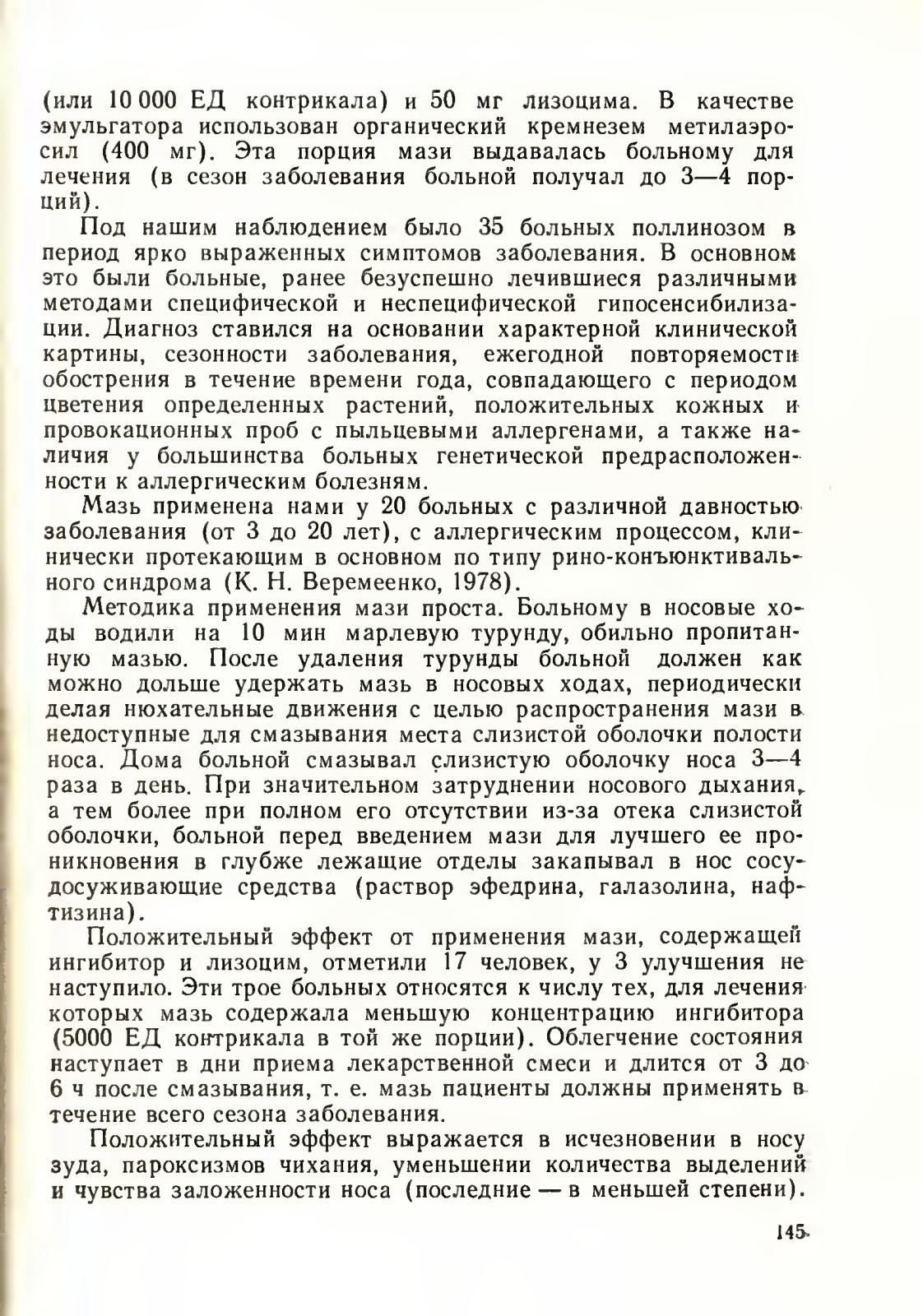 (или 10 000 ЕД контрикала) и 50 мг лизоцима. В качестве эмульгатора использован органический кремнезем метилаэросил (400 мг). Эта порция мази выдавалась больному для лечения (в сезон заболевания больной получал до 3—4 порций).

Под нашим наблюдением было 35 больных поллинозом в период ярко выраженных симптомов заболевания. В основном это были больные, ранее безуспешно лечившиеся различными методами специфической и неспецифической гипосенсибилизации. Диагноз ставился на основании характерной клинической картины, сезонности заболевания, ежегодной повторяемости обострения в течение времени года, совпадающего с периодом цветения определенных растений, положительных кожных и провокационных проб с пыльцевыми аллергенами, а также наличия у большинства больных генетической предрасположенности к аллергическим болезням.

Мазь применена нами у 20 больных с различной давностью заболевания (от 3 до 20 лет), с аллергическим процессом, клинически протекающим в основном по типу рино-конъюнктивального синдрома (К. Н. Веремеенко, 1978).

Методика применения мази проста. Больному в носовые ходы водили на 10 мин марлевую турунду, обильно пропитанную мазью. После удаления турунды больной должен как можно дольше удержать мазь в носовых ходах, периодически делая нюхательные движения с целью распространения мази в недоступные для смазывания места слизистой оболочки полости носа. Дома больной смазывал слизистую оболочку носа 3—4 раза в день. При значительном затруднении носового дыхания, а тем более при полном его отсутствии из-за отека слизистой оболочки, больной перед введением мази для лучшего ее проникновения в глубже лежащие отделы закапывал в нос сосудосуживающие средства (раствор эфедрина, галазолина, нафтизина).

Положительный эффект от применения мази, содержащей ингибитор и лизоцим, отметили 17 человек, у 3 улучшения не наступило. Эти трое больных относятся к числу тех, для лечения которых мазь содержала меньшую концентрацию ингибитора (5000 ЕД контрикала в той же порции). Облегчение состояния наступает в дни приема лекарственной смеси и длится от 3 до 6 ч после смазывания, т. е. мазь пациенты должны применять в течение всего сезона заболевания.

Положительный эффект выражается в исчезновении в носу зуда, пароксизмов чихания, уменьшении количества выделений и чувства заложенности носа (последние — в меньшей степени).

145